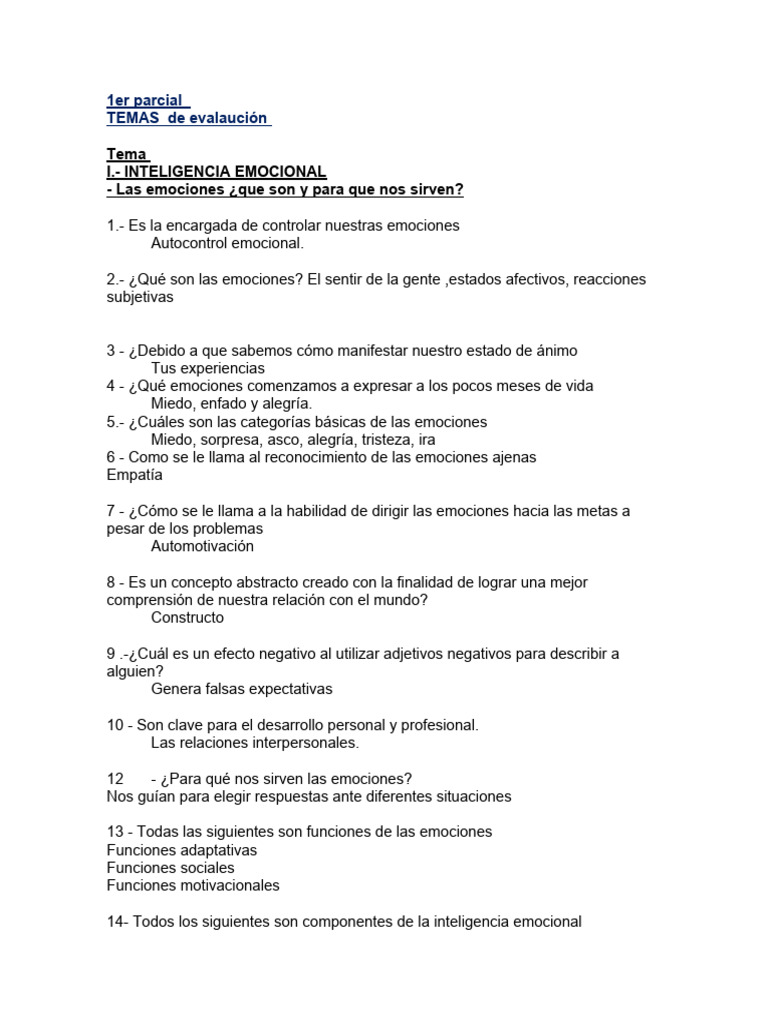 1er parcial
TEMAS de evalaución

Tema
I.- INTELIGENCIA EMOCIONAL
- Las emociones ¿que son y para que nos sirven?

1.- Es la encargada de controlar nuestras emociones
Autocontrol emocional.

2.- ¿Qué son las emociones? El sentir de la gente ,estados afectivos, reacciones subjetivas

3 - ¿Debido a que sabemos cómo manifestar nuestro estado de ánimo
Tus experiencias
4 - ¿Qué emociones comenzamos a expresar a los pocos meses de vida
Miedo, enfado y alegría.
5.- ¿Cuáles son las categorías básicas de las emociones
Miedo, sorpresa, asco, alegría, tristeza, ira
6 - Como se le llama al reconocimiento de las emociones ajenas
Empatía

7 - ¿Cómo se le llama a la habilidad de dirigir las emociones hacia las metas a pesar de los problemas
Automotivación

8 - Es un concepto abstracto creado con la finalidad de lograr una mejor comprensión de nuestra relación con el mundo?
Constructo

9 .-¿Cuál es un efecto negativo al utilizar adjetivos negativos para describir a alguien?
Genera falsas expectativas

10 - Son clave para el desarrollo personal y profesional.
Las relaciones interpersonales.

12 - ¿Para qué nos sirven las emociones?
Nos guían para elegir respuestas ante diferentes situaciones

13 - Todas las siguientes son funciones de las emociones
Funciones adaptativas
Funciones sociales
Funciones motivacionales

14- Todos los siguientes son componentes de la inteligencia emocional